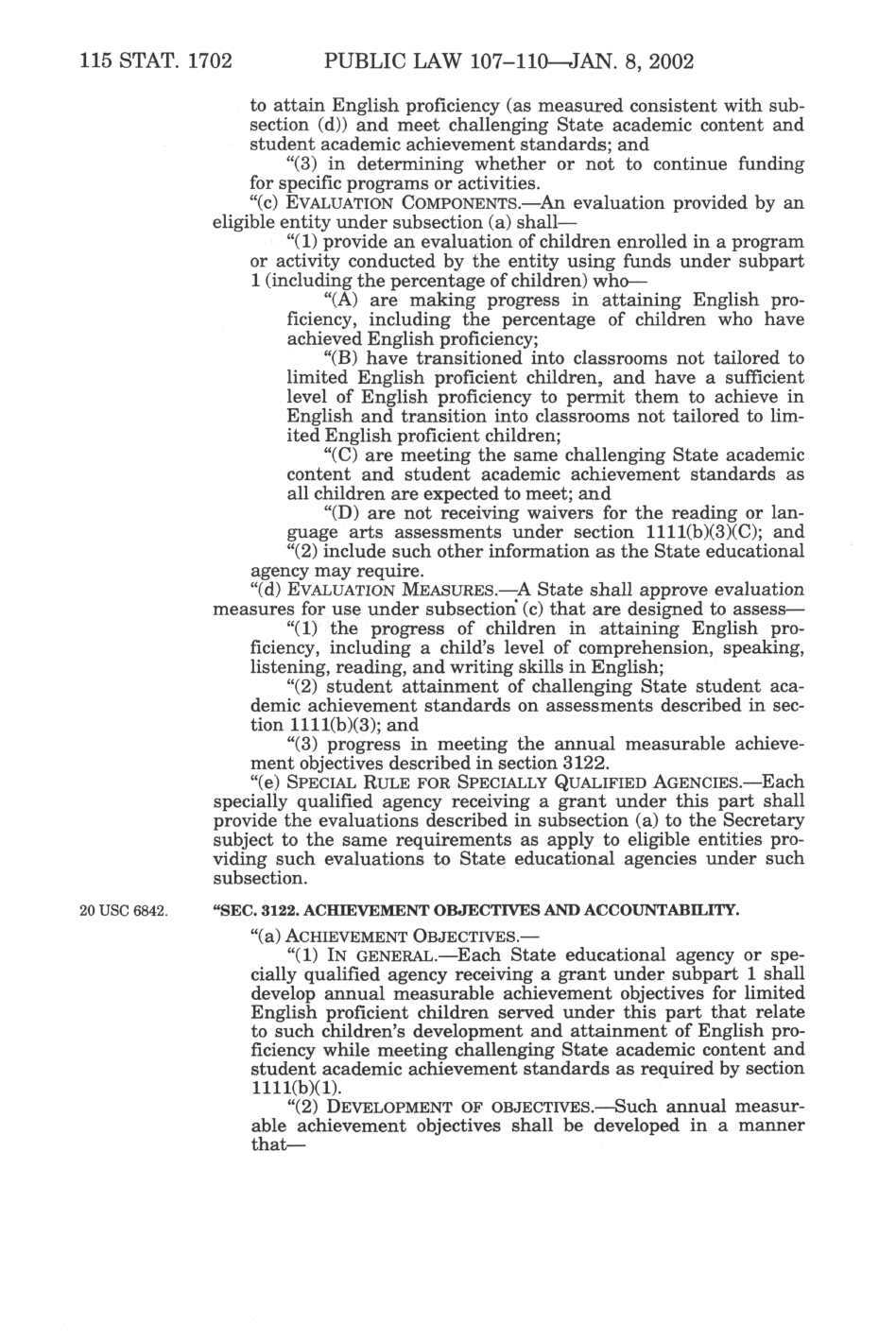 115 STAT. 1702 PUBLIC LAW 107–110—JAN. 8, 2002

to attain English proficiency (as measured consistent with subsection (d)) and meet challenging State academic content and student academic achievement standards; and

"(3) in determining whether or not to continue funding for specific programs or activities.

"(c) EVALUATION COMPONENTS.—An evaluation provided by an eligible entity under subsection (a) shall—

"(1) provide an evaluation of children enrolled in a program or activity conducted by the entity using funds under subpart 1 (including the percentage of children) who—

"(A) are making progress in attaining English proficiency, including the percentage of children who have achieved English proficiency;

"(B) have transitioned into classrooms not tailored to limited English proficient children, and have a sufficient level of English proficiency to permit them to achieve in English and transition into classrooms not tailored to limited English proficient children;

"(C) are meeting the same challenging State academic content and student academic achievement standards as all children are expected to meet; and

"(D) are not receiving waivers for the reading or language arts assessments under section 1111(b)(3)(C); and

"(2) include such other information as the State educational agency may require.

"(d) EVALUATION MEASURES.—A State shall approve evaluation measures for use under subsection (c) that are designed to assess—

"(1) the progress of children in attaining English proficiency, including a child's level of comprehension, speaking, listening, reading, and writing skills in English;

"(2) student attainment of challenging State student academic achievement standards on assessments described in section 1111(b)(3); and

"(3) progress in meeting the annual measurable achievement objectives described in section 3122.

"(e) SPECIAL RULE FOR SPECIALLY QUALIFIED AGENCIES.—Each specially qualified agency receiving a grant under this part shall provide the evaluations described in subsection (a) to the Secretary subject to the same requirements as apply to eligible entities providing such evaluations to State educational agencies under such subsection.

20 USC 6842.

"SEC. 3122. ACHIEVEMENT OBJECTIVES AND ACCOUNTABILITY.

"(a) ACHIEVEMENT OBJECTIVES.—

"(1) IN GENERAL.—Each State educational agency or specially qualified agency receiving a grant under subpart 1 shall develop annual measurable achievement objectives for limited English proficient children served under this part that relate to such children's development and attainment of English proficiency while meeting challenging State academic content and student academic achievement standards as required by section 1111(b)(1).

"(2) DEVELOPMENT OF OBJECTIVES.—Such annual measurable achievement objectives shall be developed in a manner that—